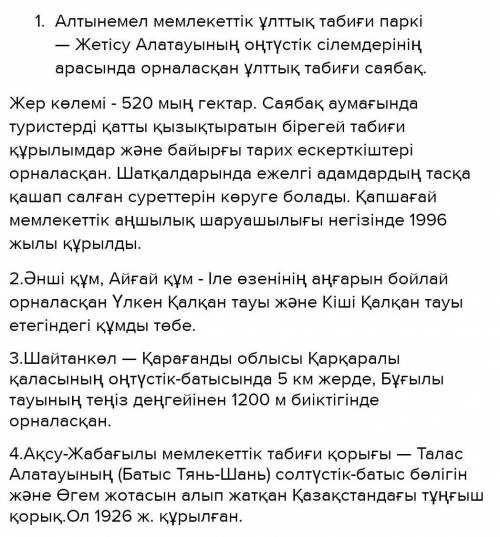 1. Алтынемел мемлекеттік ұлттық табиғи паркі — Жетісу Алатауының оңтүстік сілемдерінің арасында орналасқан ұлттық табиғи саябақ.

Жер көлемі - 520 мың гектар. Саябақ аумағында туристерді қатты қызықтыратын бірегей табиғи құрылымдар және байырғы тарих ескерткіштері орналасқан. Шатқалдарында ежелгі адамдардың тасқа қашап салған суреттерін көруге болады. Қапшағай мемлекеттік аңшылық шаруашылығы негізінде 1996 жылы құрылды.

2.Әнші құм, Айғай құм - Іле өзенінің аңғарын бойлай орналасқан Үлкен Қалқан тауы және Кіші Қалқан тауы етегіндегі құмды төбе.

3.Шайтанкөл — Қарағанды облысы Қарқаралы қаласының оңтүстік-батысында 5 км жерде, Бұғылы тауының теңіз деңгейінен 1200 м биіктігінде орналасқан.

4.Ақсу-Жабағылы мемлекеттік табиғи қорығы — Талас Алатауының (Батыс Тянь-Шань) солтүстік-батыс бөлігін және Өгем жотасын алып жатқан Қазақстандағы тұңғыш қорық.Ол 1926 ж. құрылған.